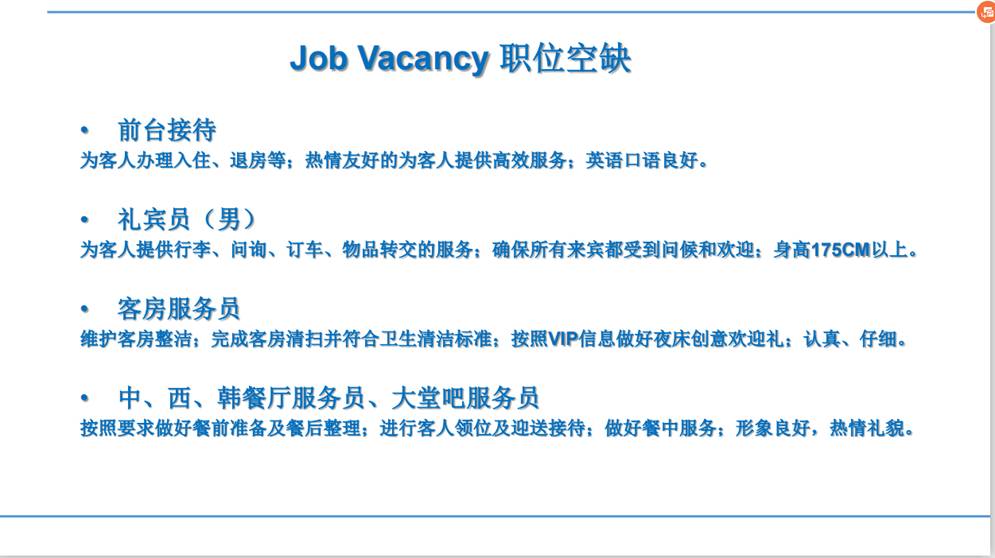 Job Vacancy 职位空缺

• 前台接待
为客人办理入住、退房等；热情友好的为客人提供高效服务；英语口语良好。

• 礼宾员（男）
为客人提供行李、问询、订车、物品转交的服务；确保所有来宾都受到问候和欢迎；身高175CM以上。

• 客房服务员
维护客房整洁；完成客房清扫并符合卫生清洁标准；按照VIP信息做好夜床创意欢迎礼；认真、仔细。

• 中、西、韩餐厅服务员、大堂吧服务员
按照要求做好餐前准备及餐后整理；进行客人领位及迎送接待；做好餐中服务；形象良好，热情礼貌。